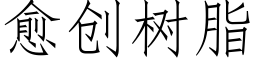 愈创树脂